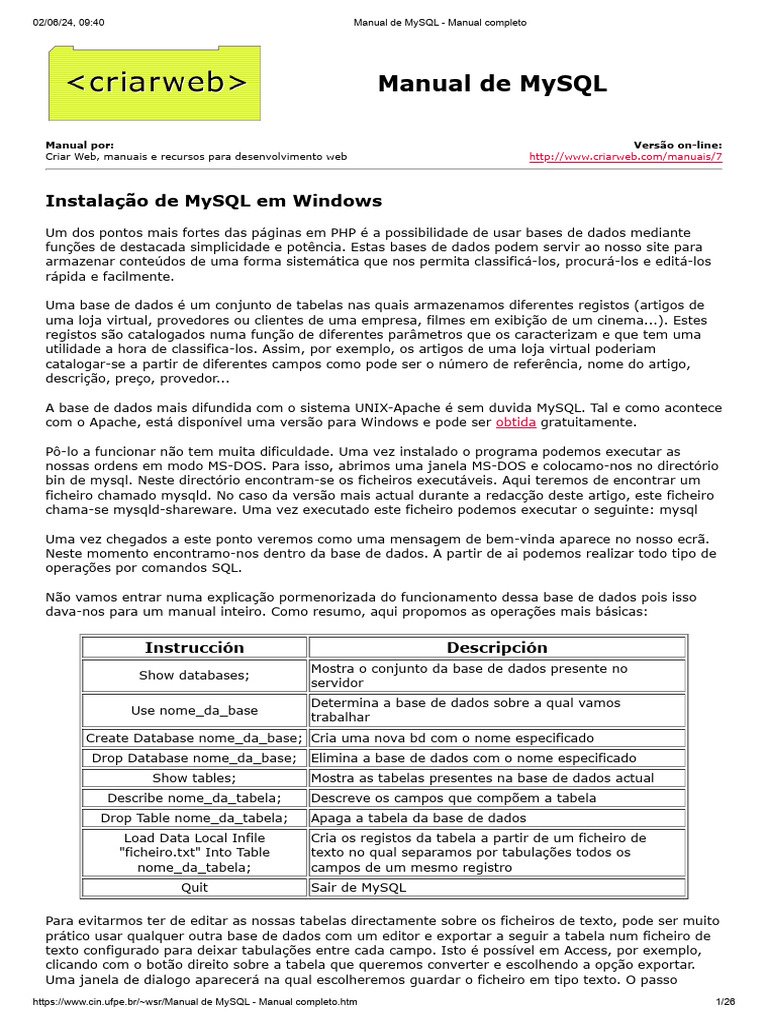 02/06/24, 09:40 Manual de MySQL - Manual completo

<criarweb>

Manual de MySQL

Manual por:
Criar Web, manuais e recursos para desenvolvimento web

Versão on-line:
http://www.criarweb.com/manuais/7

Instalação de MySQL em Windows

Um dos pontos mais fortes das páginas em PHP é a possibilidade de usar bases de dados mediante funções de destacada simplicidade e potência. Estas bases de dados podem servir ao nosso site para armazenar conteúdos de uma forma sistemática que nos permita classificá-los, procurá-los e editá-los rápida e facilmente.

Uma base de dados é um conjunto de tabelas nas quais armazenamos diferentes registos (artigos de uma loja virtual, provedores ou clientes de uma empresa, filmes em exibição de um cinema...). Estes registos são catalogados numa função de diferentes parâmetros que os caracterizam e que tem uma utilidade a hora de classifica-los. Assim, por exemplo, os artigos de uma loja virtual poderiam catalogar-se a partir de diferentes campos como pode ser o número de referência, nome do artigo, descrição, preço, provedor...

A base de dados mais difundida com o sistema UNIX-Apache é sem duvida MySQL. Tal e como acontece com o Apache, está disponível uma versão para Windows e pode ser obtida gratuitamente.

Pô-lo a funcionar não tem muita dificuldade. Uma vez instalado o programa podemos executar as nossas ordens em modo MS-DOS. Para isso, abrimos uma janela MS-DOS e colocamo-nos no directório bin de mysql. Neste directório encontram-se os ficheiros executáveis. Aqui teremos de encontrar um ficheiro chamado mysqld. No caso da versão mais actual durante a redacção deste artigo, este ficheiro chama-se mysqld-shareware. Uma vez executado este ficheiro podemos executar o seguinte: mysql

Uma vez chegados a este ponto veremos como uma mensagem de bem-vinda aparece no nosso ecrã. Neste momento encontramo-nos dentro da base de dados. A partir de ai podemos realizar todo tipo de operações por comandos SQL.

Não vamos entrar numa explicação pormenorizada do funcionamento dessa base de dados pois isso dava-nos para um manual inteiro. Como resumo, aqui propomos as operações mais básicas:

| Instrucción | Descripción |
|---|---|
| Show databases; | Mostra o conjunto da base de dados presente no servidor |
| Use nome_da_base | Determina a base de dados sobre a qual vamos trabalhar |
| Create Database nome_da_base; | Cria uma nova bd com o nome especificado |
| Drop Database nome_da_base; | Elimina a base de dados com o nome especificado |
| Show tables; | Mostra as tabelas presentes na base de dados actual |
| Describe nome_da_tabela; | Descreve os campos que compõem a tabela |
| Drop Table nome_da_tabela; | Apaga a tabela da base de dados |
| Load Data Local Infile "ficheiro.txt" Into Table nome_da_tabela; | Cria os registos da tabela a partir de um ficheiro de texto no qual separamos por tabulações todos os campos de um mesmo registro |
| Quit | Sair de MySQL |

Para evitarmos ter de editar as nossas tabelas directamente sobre os ficheiros de texto, pode ser muito prático usar qualquer outra base de dados com um editor e exportar a seguir a tabela num ficheiro de texto configurado para deixar tabulações entre cada campo. Isto é possível em Access, por exemplo, clicando com o botão direito sobre a tabela que queremos converter e escolhendo a opção exportar. Uma janela de dialogo aparecerá na qual escolheremos guardar o ficheiro em tipo texto. O passo

https://www.cin.ufpe.br/~wsr/Manual de MySQL - Manual completo.htm 1/26